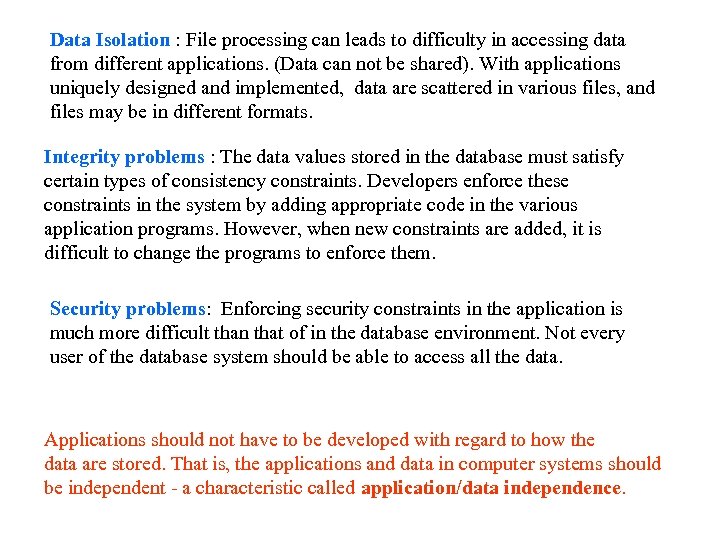 Data Isolation : File processing can leads to difficulty in accessing data from different applications. (Data can not be shared). With applications uniquely designed and implemented, data are scattered in various files, and files may be in different formats.

Integrity problems : The data values stored in the database must satisfy certain types of consistency constraints. Developers enforce these constraints in the system by adding appropriate code in the various application programs. However, when new constraints are added, it is difficult to change the programs to enforce them.

Security problems: Enforcing security constraints in the application is much more difficult than that of in the database environment. Not every user of the database system should be able to access all the data.

Applications should not have to be developed with regard to how the data are stored. That is, the applications and data in computer systems should be independent - a characteristic called application/data independence.